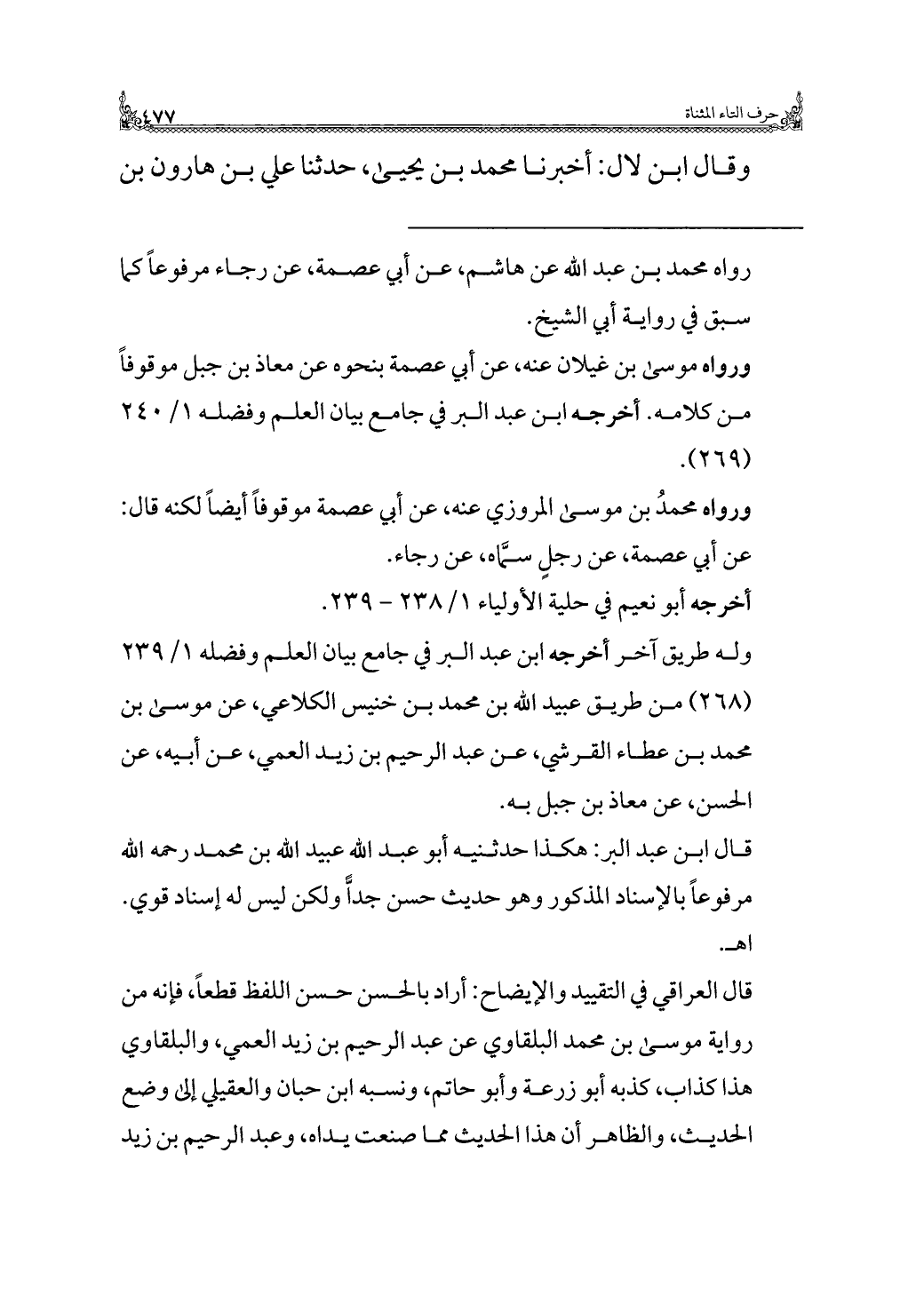 حرف التاء المثناة ٤٧٧

وقال ابن لال: أخبرنا محمد بن يحيى، حدثنا علي بن هارون بن

رواه محمد بن عبد الله عن هاشم، عن أبي عصمة، عن رجاء مرفوعاً كما سبق في رواية أبي الشيخ.

ورواه موسى بن غيلان عنه، عن أبي عصمة بنحوه عن معاذ بن جبل موقوفاً من كلامه. أخرجه ابن عبد البر في جامع بيان العلم وفضله ١/ ٢٤٠ (٢٦٩).

ورواه محمدُ بن موسى المروزي عنه، عن أبي عصمة موقوفاً أيضاً لكنه قال: عن أبي عصمة، عن رجلٍ سمَّاه، عن رجاء.

أخرجه أبو نعيم في حلية الأولياء ١/ ٢٣٨ - ٢٣٩.

وله طريق آخر أخرجه ابن عبد البر في جامع بيان العلم وفضله ١/ ٢٣٩ (٢٦٨) من طريق عبيد الله بن محمد بن خنيس الكلاعي، عن موسى بن محمد بن عطاء القرشي، عن عبد الرحيم بن زيد العمي، عن أبيه، عن الحسن، عن معاذ بن جبل به.

قال ابن عبد البر: هكذا حدثنيه أبو عبد الله عبيد الله بن محمد رحمه الله مرفوعاً بالإسناد المذكور وهو حديث حسن جداً ولكن ليس له إسناد قوي. اهـ.

قال العراقي في التقييد والإيضاح: أراد بالحسن حسن اللفظ قطعاً، فإنه من رواية موسى بن محمد البلقاوي عن عبد الرحيم بن زيد العمي، والبلقاوي هذا كذاب، كذبه أبو زرعة وأبو حاتم، ونسبه ابن حبان والعقيلي إلى وضع الحديث، والظاهر أن هذا الحديث مما صنعت يداه، وعبد الرحيم بن زيد